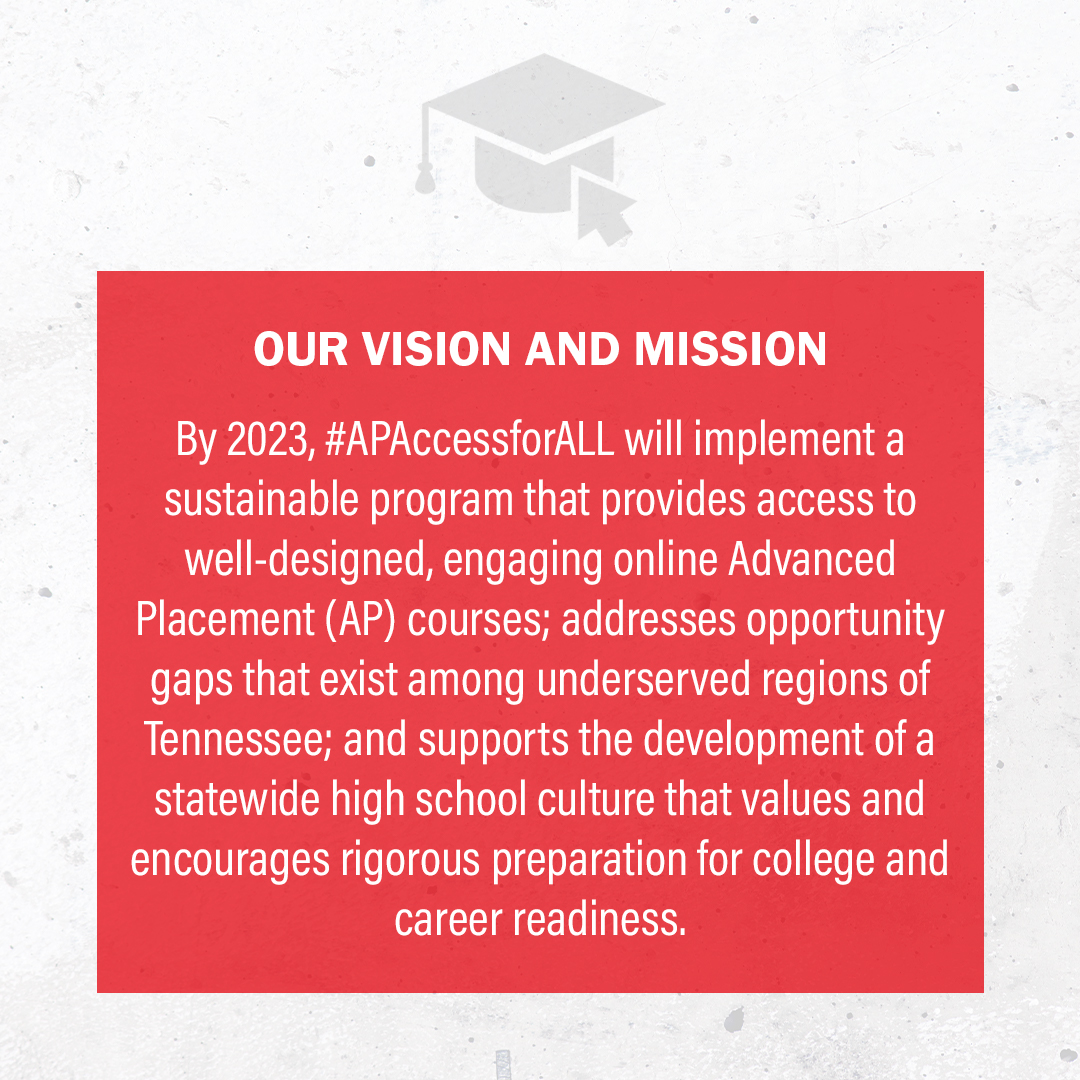 OUR VISION AND MISSION

By 2023, #APAccessforALL will implement a sustainable program that provides access to well-designed, engaging online Advanced Placement (AP) courses; addresses opportunity gaps that exist among underserved regions of Tennessee; and supports the development of a statewide high school culture that values and encourages rigorous preparation for college and career readiness.